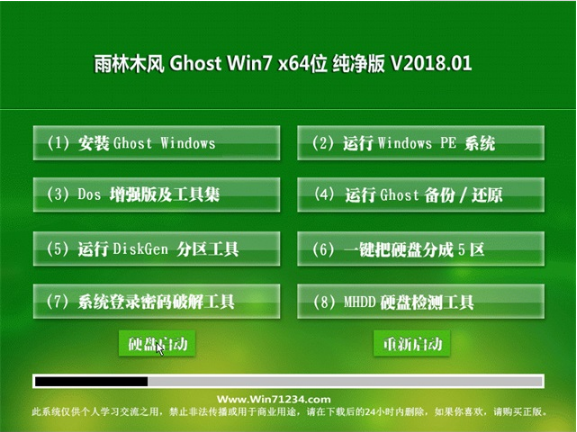 雨林木风 Ghost Win7 x64位 纯净版 V2018.01

(1) 安装 Ghost Windows

(2) 运行 Windows PE 系统

(3) Dos 增强版及工具集

(4) 运行 Ghost 备份 / 还原

(5) 运行 DiskGen 分区工具

(6) 一键把硬盘分成 5 区

(7) 系统登录密码破解工具

(8) MHDD 硬盘检测工具

硬盘启动

重新启动

Www.Win71234.com

此系统仅供个人学习交流之用，禁止非法传播或用于商业用途，请在下载后的24小时内删除，如果你喜欢，请购买正版。